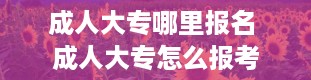 成人大专哪里报名
成人大专怎么报考